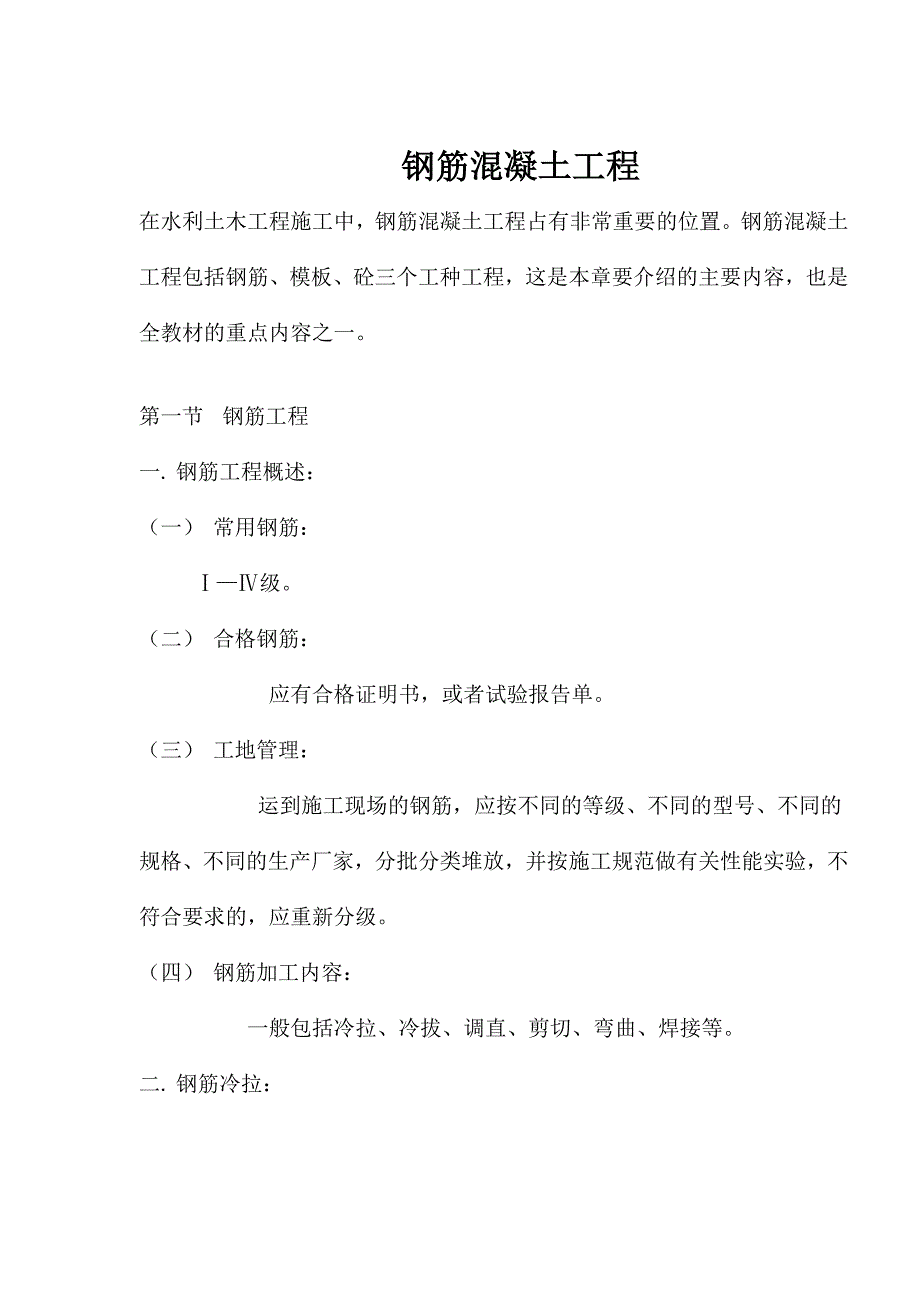 钢筋混凝土工程

在水利土木工程施工中，钢筋混凝土工程占有非常重要的位置。钢筋混凝土工程包括钢筋、模板、砼三个工种工程，这是本章要介绍的主要内容，也是全教材的重点内容之一。

第一节　钢筋工程

一. 钢筋工程概述：

（一）　常用钢筋：

Ⅰ—Ⅳ级。

（二）　合格钢筋：

应有合格证明书，或者试验报告单。

（三）　工地管理：

运到施工现场的钢筋，应按不同的等级、不同的型号、不同的规格、不同的生产厂家，分批分类堆放，并按施工规范做有关性能实验，不符合要求的，应重新分级。

（四）　钢筋加工内容：

一般包括冷拉、冷拔、调直、剪切、弯曲、焊接等。

二. 钢筋冷拉：